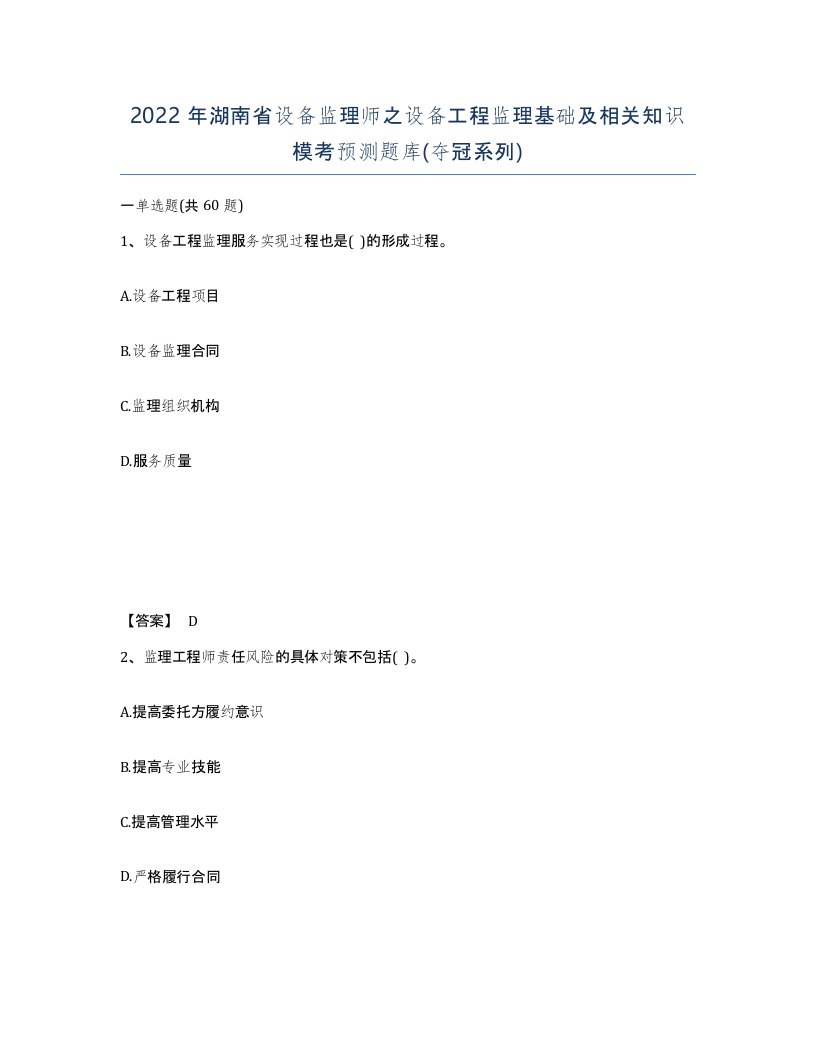 2022 年湖南省设备监理师之设备工程监理基础及相关知识模考预测题库(夺冠系列)

一单选题(共 60 题)

1、设备工程监理服务实现过程也是( )的形成过程。

A.设备工程项目

B.设备监理合同

C.监理组织机构

D.服务质量

【答案】 D

2、监理工程师责任风险的具体对策不包括( )。

A.提高委托方履约意识

B.提高专业技能

C.提高管理水平

D.严格履行合同